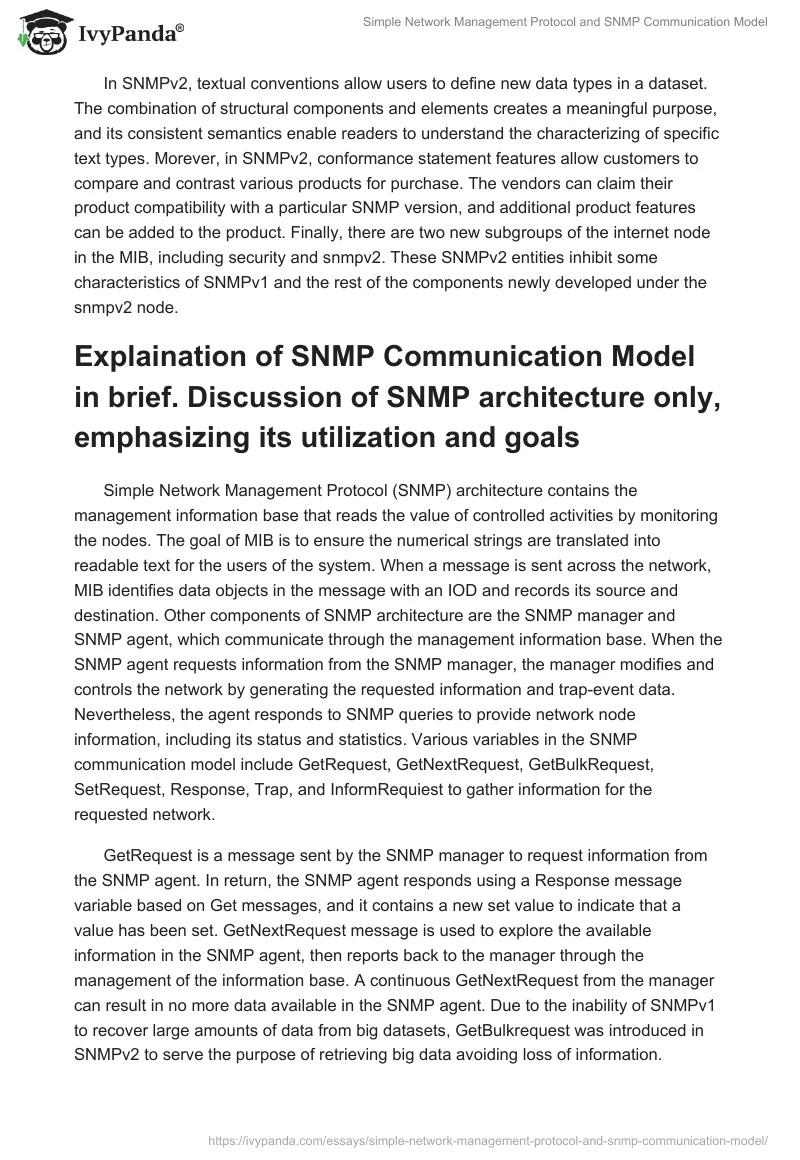 IvyPanda®

Simple Network Management Protocol and SNMP Communication Model

In SNMPv2, textual conventions allow users to define new data types in a dataset. The combination of structural components and elements creates a meaningful purpose, and its consistent semantics enable readers to understand the characterizing of specific text types. Morever, in SNMPv2, conformance statement features allow customers to compare and contrast various products for purchase. The vendors can claim their product compatibility with a particular SNMP version, and additional product features can be added to the product. Finally, there are two new subgroups of the internet node in the MIB, including security and snmpv2. These SNMPv2 entities inhibit some characteristics of SNMPv1 and the rest of the components newly developed under the snmpv2 node.

Explaination of SNMP Communication Model in brief. Discussion of SNMP architecture only, emphasizing its utilization and goals

Simple Network Management Protocol (SNMP) architecture contains the management information base that reads the value of controlled activities by monitoring the nodes. The goal of MIB is to ensure the numerical strings are translated into readable text for the users of the system. When a message is sent across the network, MIB identifies data objects in the message with an IOD and records its source and destination. Other components of SNMP architecture are the SNMP manager and SNMP agent, which communicate through the management information base. When the SNMP agent requests information from the SNMP manager, the manager modifies and controls the network by generating the requested information and trap-event data. Nevertheless, the agent responds to SNMP queries to provide network node information, including its status and statistics. Various variables in the SNMP communication model include GetRequest, GetNextRequest, GetBulkRequest, SetRequest, Response, Trap, and InformRequiest to gather information for the requested network.

GetRequest is a message sent by the SNMP manager to request information from the SNMP agent. In return, the SNMP agent responds using a Response message variable based on Get messages, and it contains a new set value to indicate that a value has been set. GetNextRequest message is used to explore the available information in the SNMP agent, then reports back to the manager through the management of the information base. A continuous GetNextRequest from the manager can result in no more data available in the SNMP agent. Due to the inability of SNMPv1 to recover large amounts of data from big datasets, GetBulkrequest was introduced in SNMPv2 to serve the purpose of retrieving big data avoiding loss of information.

https://ivypanda.com/essays/simple-network-management-protocol-and-snmp-communication-model/